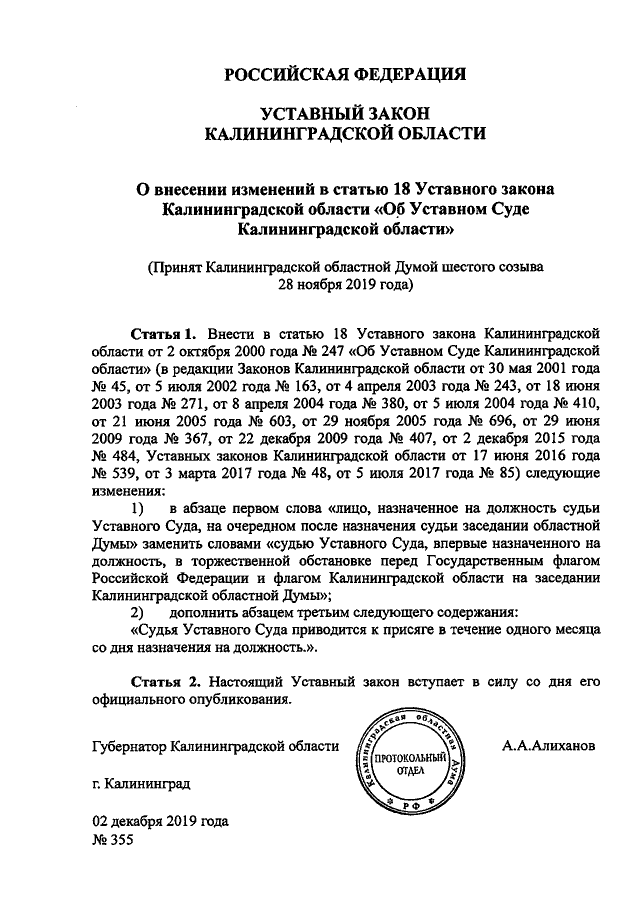 РОССИЙСКАЯ ФЕДЕРАЦИЯ

УСТАВНЫЙ ЗАКОН
КАЛИНИНГРАДСКОЙ ОБЛАСТИ

О внесении изменений в статью 18 Уставного закона Калининградской области «Об Уставном Суде Калининградской области»

(Принят Калининградской областной Думой шестого созыва 28 ноября 2019 года)

Статья 1. Внести в статью 18 Уставного закона Калининградской области от 2 октября 2000 года № 247 «Об Уставном Суде Калининградской области» (в редакции Законов Калининградской области от 30 мая 2001 года № 45, от 5 июля 2002 года № 163, от 4 апреля 2003 года № 243, от 18 июня 2003 года № 271, от 8 апреля 2004 года № 380, от 5 июля 2004 года № 410, от 21 июня 2005 года № 603, от 29 ноября 2005 года № 696, от 29 июня 2009 года № 367, от 22 декабря 2009 года № 407, от 2 декабря 2015 года № 484, Уставных законов Калининградской области от 17 июня 2016 года № 539, от 3 марта 2017 года № 48, от 5 июля 2017 года № 85) следующие изменения:

1) в абзаце первом слова «лицо, назначенное на должность судьи Уставного Суда, на очередном после назначения судьи заседании областной Думы» заменить словами «судью Уставного Суда, впервые назначенного на должность, в торжественной обстановке перед Государственным флагом Российской Федерации и флагом Калининградской области на заседании Калининградской областной Думы»;

2) дополнить абзацем третьим следующего содержания:

«Судья Уставного Суда приводится к присяге в течение одного месяца со дня назначения на должность.».

Статья 2. Настоящий Уставный закон вступает в силу со дня его официального опубликования.

Губернатор Калининградской области

Калининградская областная Дума
ПРОТОКОЛЬНЫЙ ОТДЕЛ
РФ

А.А.Алиханов

г. Калининград

02 декабря 2019 года
№ 355